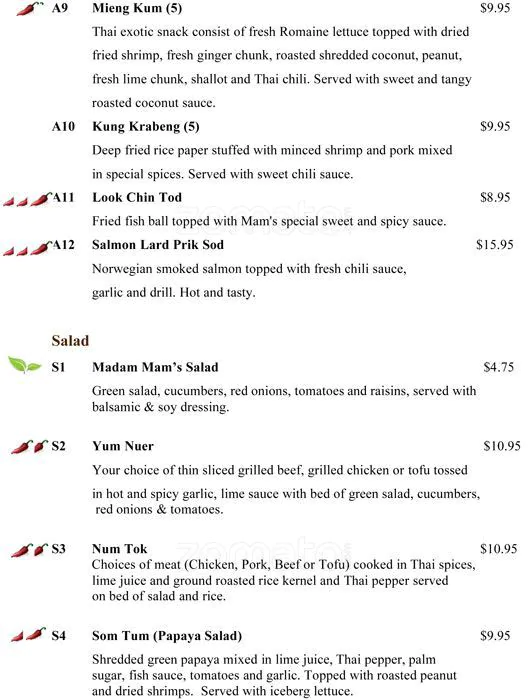 A9 Mieng Kum (5) $9.95

Thai exotic snack consist of fresh Romaine lettuce topped with dried fried shrimp, fresh ginger chunk, roasted shredded coconut, peanut, fresh lime chunk, shallot and Thai chili. Served with sweet and tangy roasted coconut sauce.

A10 Kung Krabeng (5) $9.95

Deep fried rice paper stuffed with minced shrimp and pork mixed in special spices. Served with sweet chili sauce.

A11 Look Chin Tod $8.95

Fried fish ball topped with Mam's special sweet and spicy sauce.

A12 Salmon Lard Prik Sod $15.95

Norwegian smoked salmon topped with fresh chili sauce, garlic and drill. Hot and tasty.

Salad

S1 Madam Mam's Salad $4.75

Green salad, cucumbers, red onions, tomatoes and raisins, served with balsamic & soy dressing.

S2 Yum Nuer $10.95

Your choice of thin sliced grilled beef, grilled chicken or tofu tossed in hot and spicy garlic, lime sauce with bed of green salad, cucumbers, red onions & tomatoes.

S3 Num Tok $10.95

Choices of meat (Chicken, Pork, Beef or Tofu) cooked in Thai spices, lime juice and ground roasted rice kernel and Thai pepper served on bed of salad and rice.

S4 Som Tum (Papaya Salad) $9.95

Shredded green papaya mixed in lime juice, Thai pepper, palm sugar, fish sauce, tomatoes and garlic. Topped with roasted peanut and dried shrimps. Served with iceberg lettuce.

zomato